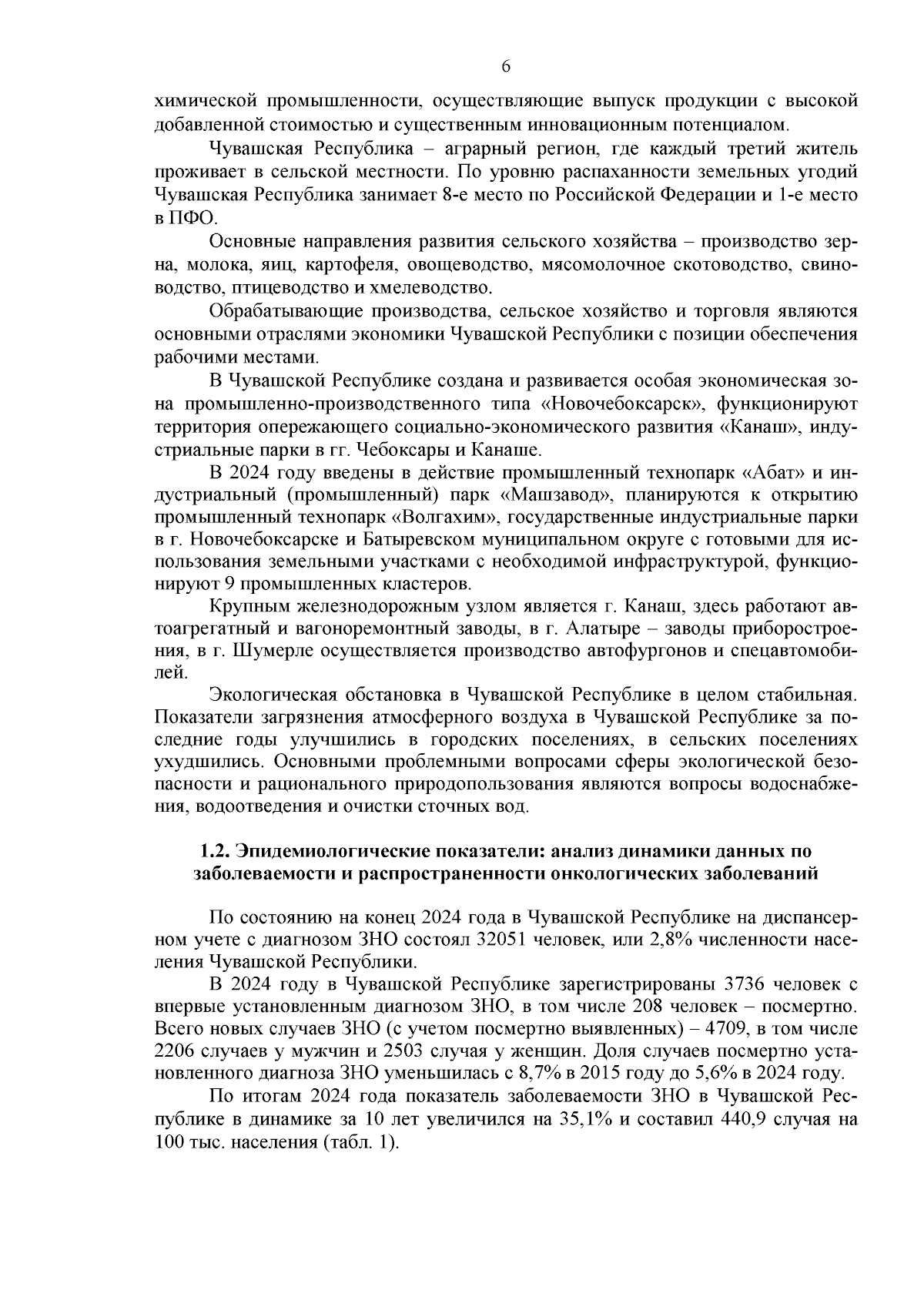 6

химической промышленности, осуществляющие выпуск продукции с высокой добавленной стоимостью и существенным инновационным потенциалом.

Чувашская Республика – аграрный регион, где каждый третий житель проживает в сельской местности. По уровню распаханности земельных угодий Чувашская Республика занимает 8-е место по Российской Федерации и 1-е место в ПФО.

Основные направления развития сельского хозяйства – производство зерна, молока, яиц, картофеля, овощеводство, мясомолочное скотоводство, свиноводство, птицеводство и хмелеводство.

Обрабатывающие производства, сельское хозяйство и торговля являются основными отраслями экономики Чувашской Республики с позиции обеспечения рабочими местами.

В Чувашской Республике создана и развивается особая экономическая зона промышленно-производственного типа «Новочебоксарск», функционируют территория опережающего социально-экономического развития «Канаш», индустриальные парки в гг. Чебоксары и Канаше.

В 2024 году введены в действие промышленный технопарк «Абат» и индустриальный (промышленный) парк «Машзавод», планируются к открытию промышленный технопарк «Волгахим», государственные индустриальные парки в г. Новочебоксарске и Батыревском муниципальном округе с готовыми для использования земельными участками с необходимой инфраструктурой, функционируют 9 промышленных кластеров.

Крупным железнодорожным узлом является г. Канаш, здесь работают автоагрегатный и вагоноремонтный заводы, в г. Алатыре – заводы приборостроения, в г. Шумерле осуществляется производство автофургонов и спецавтомобилей.

Экологическая обстановка в Чувашской Республике в целом стабильная. Показатели загрязнения атмосферного воздуха в Чувашской Республике за последние годы улучшились в городских поселениях, в сельских поселениях ухудшились. Основными проблемными вопросами сферы экологической безопасности и рационального природопользования являются вопросы водоснабжения, водоотведения и очистки сточных вод.

1.2. Эпидемиологические показатели: анализ динамики данных по заболеваемости и распространенности онкологических заболеваний

По состоянию на конец 2024 года в Чувашской Республике на диспансерном учете с диагнозом ЗНО состоял 32051 человек, или 2,8% численности населения Чувашской Республики.

В 2024 году в Чувашской Республике зарегистрированы 3736 человек с впервые установленным диагнозом ЗНО, в том числе 208 человек – посмертно. Всего новых случаев ЗНО (с учетом посмертно выявленных) – 4709, в том числе 2206 случаев у мужчин и 2503 случая у женщин. Доля случаев посмертно установленного диагноза ЗНО уменьшилась с 8,7% в 2015 году до 5,6% в 2024 году.

По итогам 2024 года показатель заболеваемости ЗНО в Чувашской Республике в динамике за 10 лет увеличился на 35,1% и составил 440,9 случая на 100 тыс. населения (табл. 1).